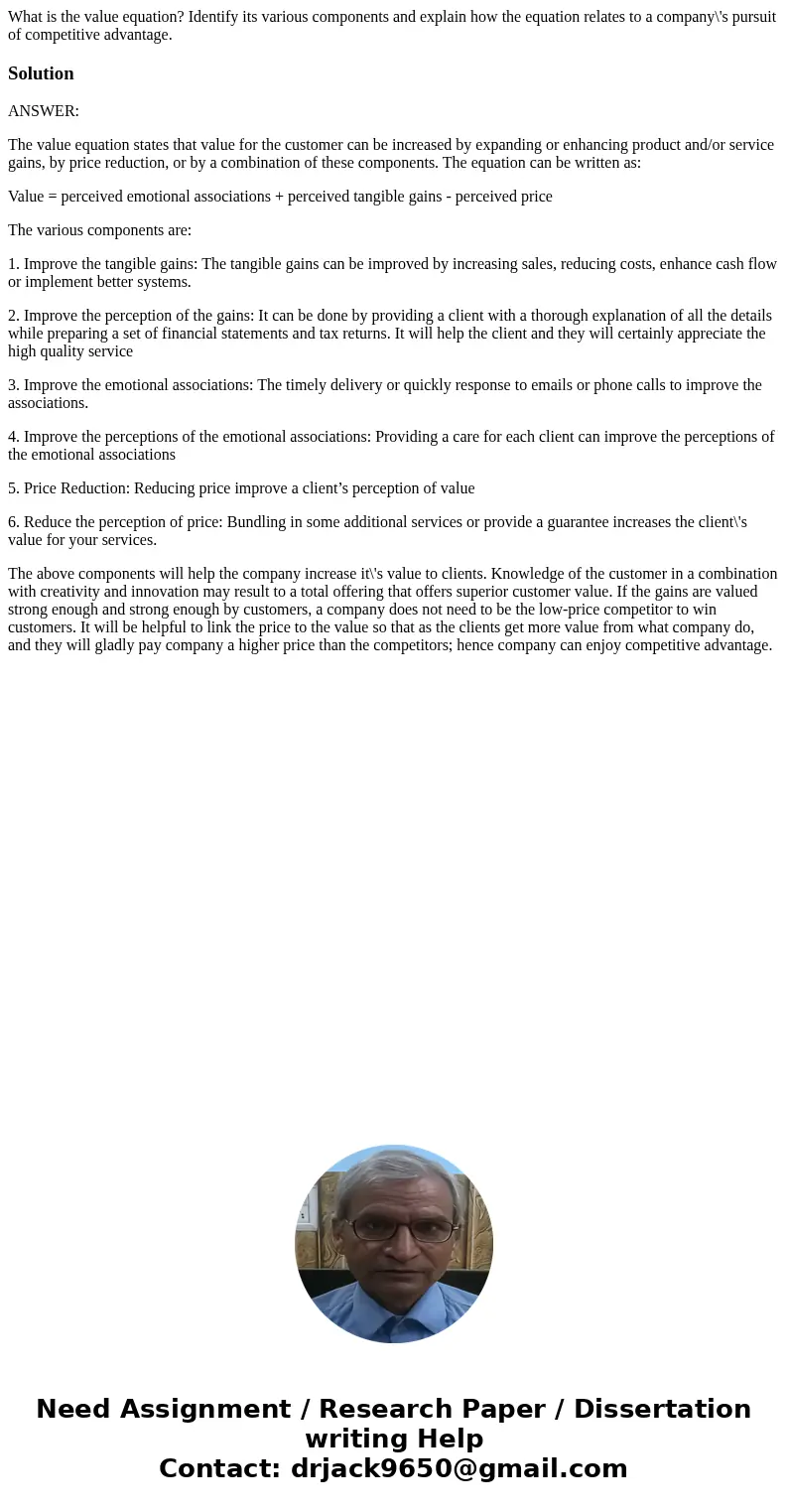 What is the value equation? Identify its various components and explain how the equation relates to a company\'s pursuit of competitive advantage.

Solution

ANSWER:

The value equation states that value for the customer can be increased by expanding or enhancing product and/or service gains, by price reduction, or by a combination of these components. The equation can be written as:

Value = perceived emotional associations + perceived tangible gains - perceived price

The various components are:

1. Improve the tangible gains: The tangible gains can be improved by increasing sales, reducing costs, enhance cash flow or implement better systems.

2. Improve the perception of the gains: It can be done by providing a client with a thorough explanation of all the details while preparing a set of financial statements and tax returns. It will help the client and they will certainly appreciate the high quality service

3. Improve the emotional associations: The timely delivery or quickly response to emails or phone calls to improve the associations.

4. Improve the perceptions of the emotional associations: Providing a care for each client can improve the perceptions of the emotional associations

5. Price Reduction: Reducing price improve a client’s perception of value

6. Reduce the perception of price: Bundling in some additional services or provide a guarantee increases the client\'s value for your services.

The above components will help the company increase it\'s value to clients. Knowledge of the customer in a combination with creativity and innovation may result to a total offering that offers superior customer value. If the gains are valued strong enough and strong enough by customers, a company does not need to be the low-price competitor to win customers. It will be helpful to link the price to the value so that as the clients get more value from what company do, and they will gladly pay company a higher price than the competitors; hence company can enjoy competitive advantage.

Need Assignment / Research Paper / Dissertation writing Help
Contact: drjack9650@gmail.com